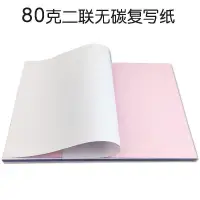 80克二联无碳复写纸